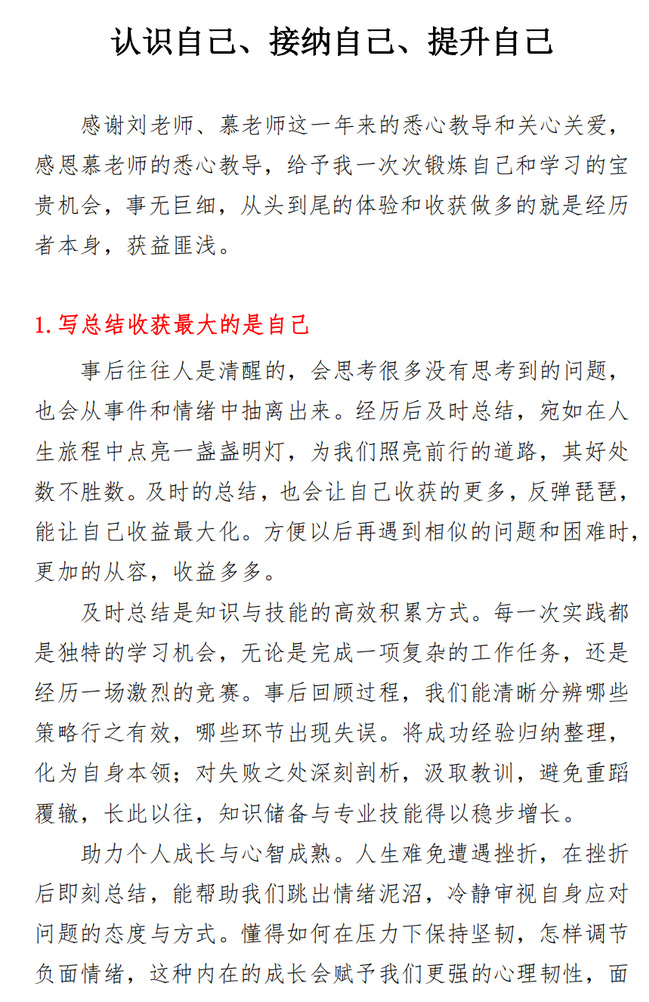 认识自己、接纳自己、提升自己

感谢刘老师、慕老师这一年来的悉心教导和关心关爱，感恩慕老师的悉心教导，给予我一次次锻炼自己和学习的宝贵机会，事无巨细，从头到尾的体验和收获做多的就是经历者本身，获益匪浅。

1.写总结收获最大的是自己

事后往往人是清醒的，会思考很多没有思考到的问题，也会从事件和情绪中抽离出来。经历后及时总结，宛如在人生旅程中点亮一盏盏明灯，为我们照亮前行的道路，其好处数不胜数。及时的总结，也会让自己收获的更多，反弹琵琶，能让自己收益最大化。方便以后再遇到相似的问题和困难时，更加的从容，收益多多。

及时总结是知识与技能的高效积累方式。每一次实践都是独特的学习机会，无论是完成一项复杂的工作任务，还是经历一场激烈的竞赛。事后回顾过程，我们能清晰分辨哪些策略行之有效，哪些环节出现失误。将成功经验归纳整理，化为自身本领；对失败之处深刻剖析，汲取教训，避免重蹈覆辙，长此以往，知识储备与专业技能得以稳步增长。

助力个人成长与心智成熟。人生难免遭遇挫折，在挫折后即刻总结，能帮助我们跳出情绪泥沼，冷静审视自身应对问题的态度与方式。懂得如何在压力下保持坚韧，怎样调节负面情绪，这种内在的成长会赋予我们更强的心理韧性，面